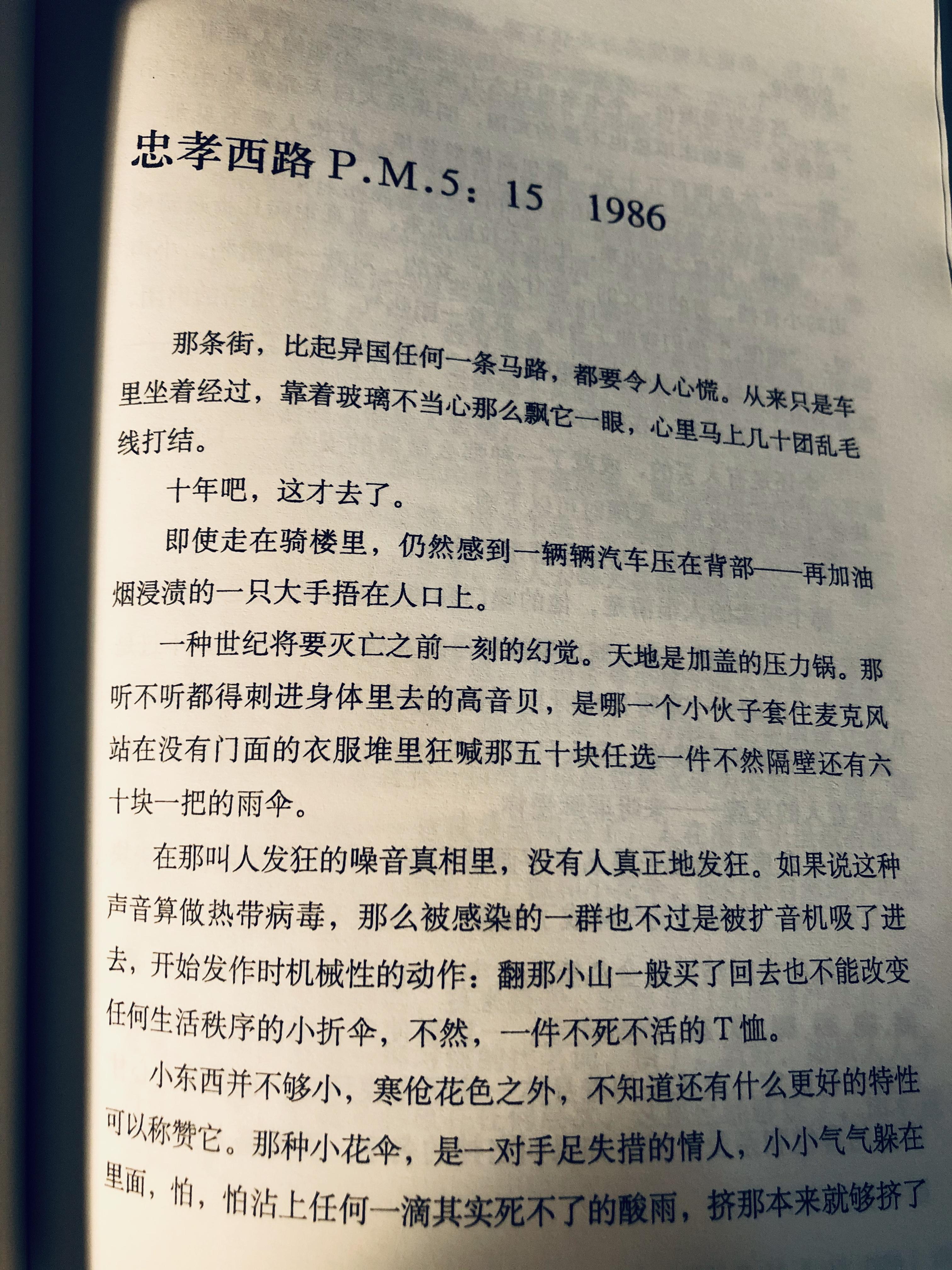 忠孝西路P.M.5：15 1986

那条街，比起异国任何一条马路，都要令人心慌。从来只是车里坐着经过，靠着玻璃不当心那么飘它一眼，心里马上几十团乱毛线打结。

十年吧，这才去了。

即使走在骑楼里，仍然感到一辆辆汽车压在背部——再加油烟浸渍的一只大手捂在人口上。

一种世纪将要灭亡之前一刻的幻觉。天地是加盖的压力锅。那听不听都得刺进身体里去的高音贝，是哪一个小伙子套住麦克风站在没有门面的衣服堆里狂喊那五十块任选一件不然隔壁还有六十块一把的雨伞。

在那叫人发狂的噪音真相里，没有人真正地发狂。如果说这种声音算做热带病毒，那么被感染的一群也不过是被扩音机吸了进去，开始发作时机械性的动作：翻那小山一般买了回去也不能改变任何生活秩序的小折伞，不然，一件不死不活的T恤。

小东西并不够小，寒伧花色之外，不知道还有什么更好的特性可以称赞它。那种小花伞，是一对手足失措的情人，小小气气躲在里面，怕，怕沾上任何一滴其实死不了的酸雨，挤那本来就够挤了